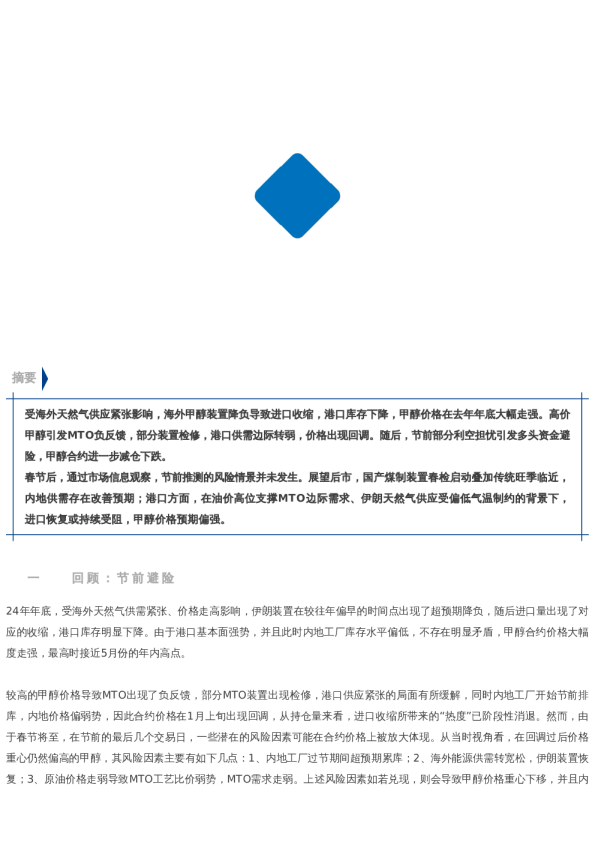 摘要

受海外天然气供应紧张影响，海外甲醇装置降负导致进口收缩，港口库存下降，甲醇价格在去年年底大幅走强。高价甲醇引发MTO负反馈，部分装置检修，港口供需边际转弱，价格出现回调。随后，节前部分利空担忧引发多头资金避险，甲醇合约进一步减仓下跌。
春节后，通过市场信息观察，节前推测的风险情景并未发生。展望后市，国产煤制装置春检启动叠加传统旺季临近，内地供需存在改善预期；港口方面，在油价高位支撑MTO边际需求、伊朗天然气供应受偏低气温制约的背景下，进口恢复或持续受阻，甲醇价格预期偏强。

一　　回顾：节前避险

24年年底，受海外天然气供需紧张、价格走高影响，伊朗装置在较往年偏早的时间点出现了超预期降负，随后进口量出现了对应的收缩，港口库存明显下降。由于港口基本面强势，并且此时内地工厂库存水平偏低，不存在明显矛盾，甲醇合约价格大幅度走强，最高时接近5月份的年内高点。

较高的甲醇价格导致MTO出现了负反馈，部分MTO装置出现检修，港口供应紧张的局面有所缓解，同时内地工厂开始节前排库，内地价格偏弱势，因此合约价格在1月上旬出现回调，从持仓量来看，进口收缩所带来的“热度”已阶段性消退。然而，由于春节将至，在节前的最后几个交易日，一些潜在的风险因素可能在合约价格上被放大体现。从当时视角看，在回调过后价格重心仍然偏高的甲醇，其风险因素主要有如下几点：1、内地工厂过节期间超预期累库；2、海外能源供需转宽松，伊朗装置恢复；3、原油价格走弱导致MTO工艺比价弱势，MTO需求走弱。上述风险因素如若兑现，则会导致甲醇价格重心下移，并且内